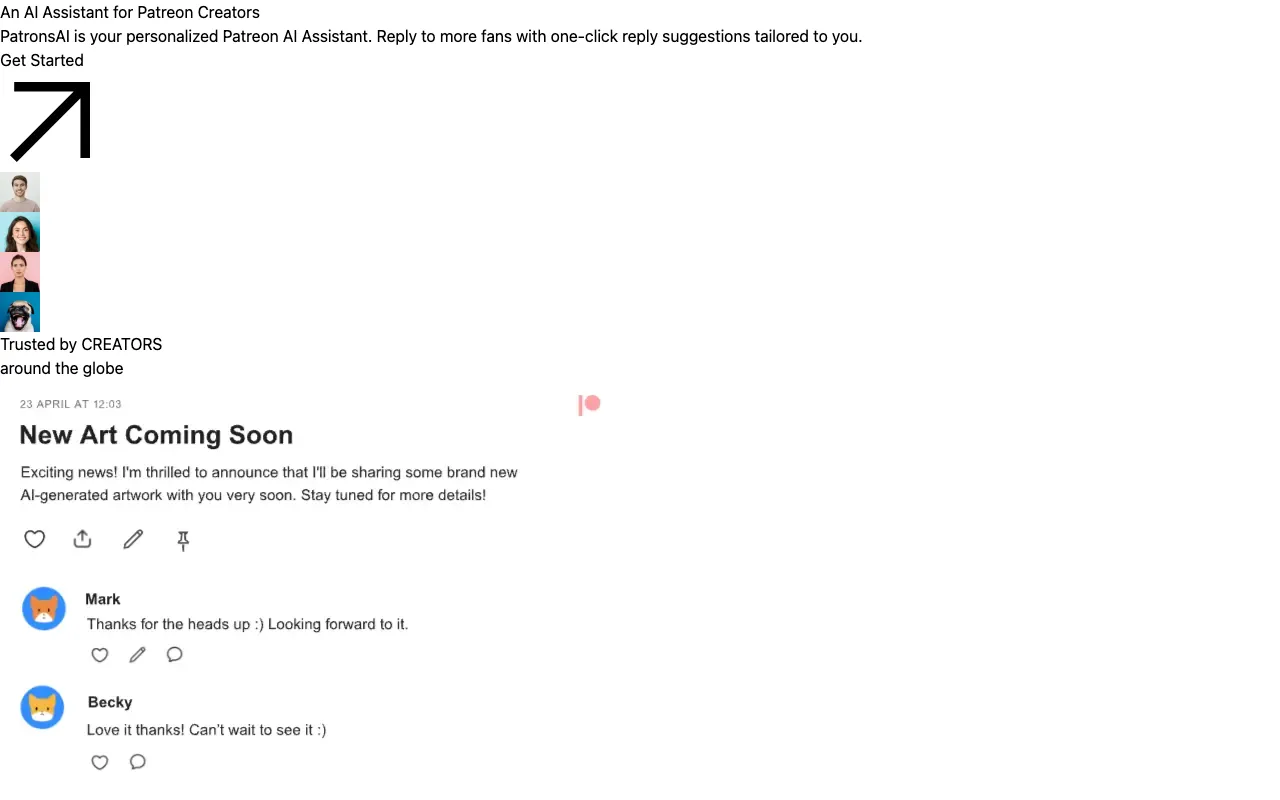 An AI Assistant for Patreon Creators

PatronsAI is your personalized Patreon AI Assistant. Reply to more fans with one-click reply suggestions tailored to you.

Get Started

Trusted by CREATORS
around the globe

23 APRIL AT 12:03

New Art Coming Soon

Exciting news! I'm thrilled to announce that I'll be sharing some brand new AI-generated artwork with you very soon. Stay tuned for more details!

Mark
Thanks for the heads up :) Looking forward to it.

Becky
Love it thanks! Can't wait to see it :)